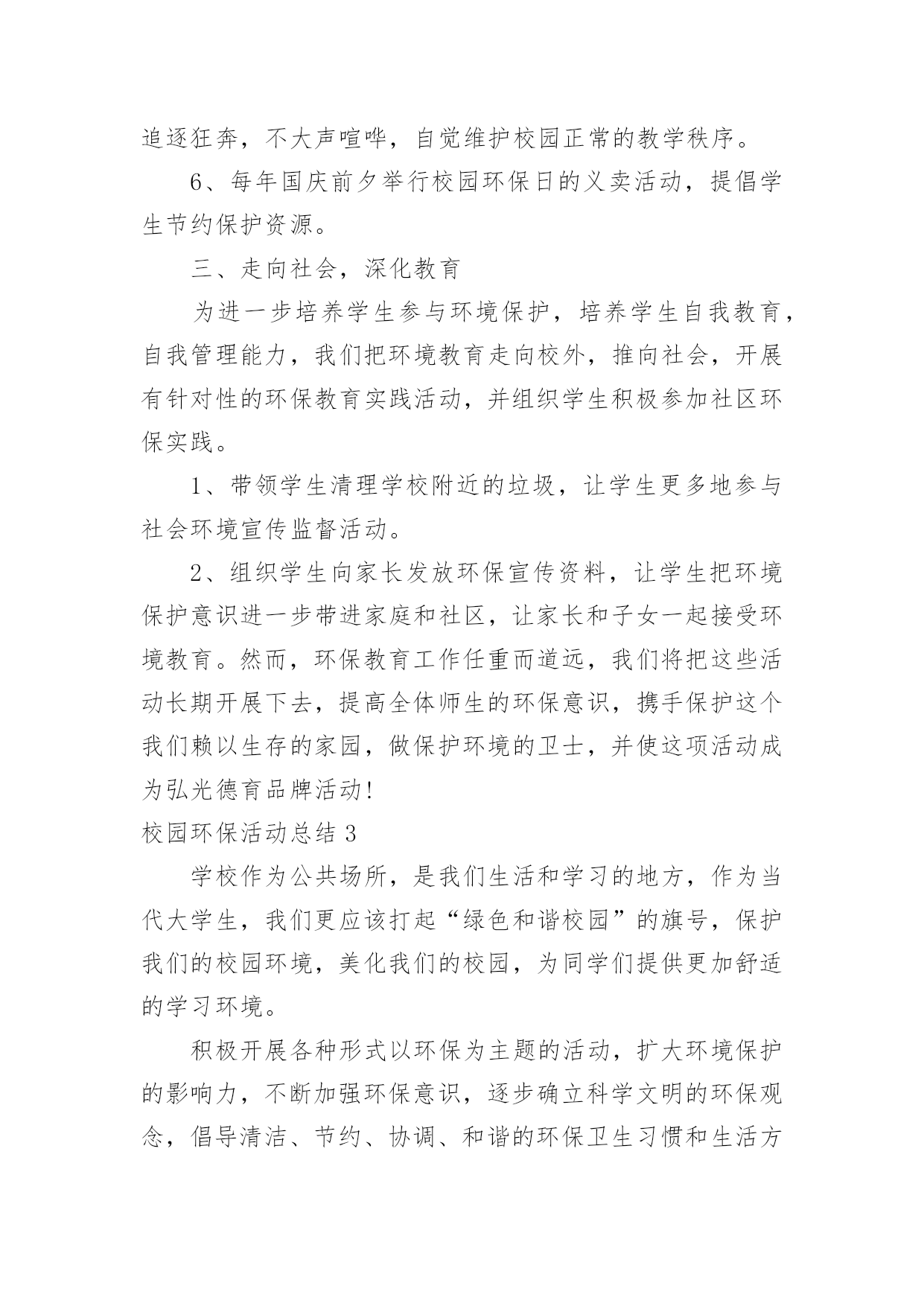 追逐狂奔，不大声喧哗，自觉维护校园正常的教学秩序。

6、每年国庆前夕举行校园环保日的义卖活动，提倡学生节约保护资源。

三、走向社会，深化教育

为进一步培养学生参与环境保护，培养学生自我教育，自我管理能力，我们把环境教育走向校外，推向社会，开展有针对性的环保教育实践活动，并组织学生积极参加社区环保实践。

1、带领学生清理学校附近的垃圾，让学生更多地参与社会环境宣传监督活动。

2、组织学生向家长发放环保宣传资料，让学生把环境保护意识进一步带进家庭和社区，让家长和子女一起接受环境教育。然而，环保教育工作任重而道远，我们将把这些活动长期开展下去，提高全体师生的环保意识，携手保护这个我们赖以生存的家园，做保护环境的卫士，并使这项活动成为弘光德育品牌活动!

校园环保活动总结 3

学校作为公共场所，是我们生活和学习的地方，作为当代大学生，我们更应该打起“绿色和谐校园”的旗号，保护我们的校园环境，美化我们的校园，为同学们提供更加舒适的学习环境。

积极开展各种形式以环保为主题的活动，扩大环境保护的影响力，不断加强环保意识，逐步确立科学文明的环保观念，倡导清洁、节约、协调、和谐的环保卫生习惯和生活方